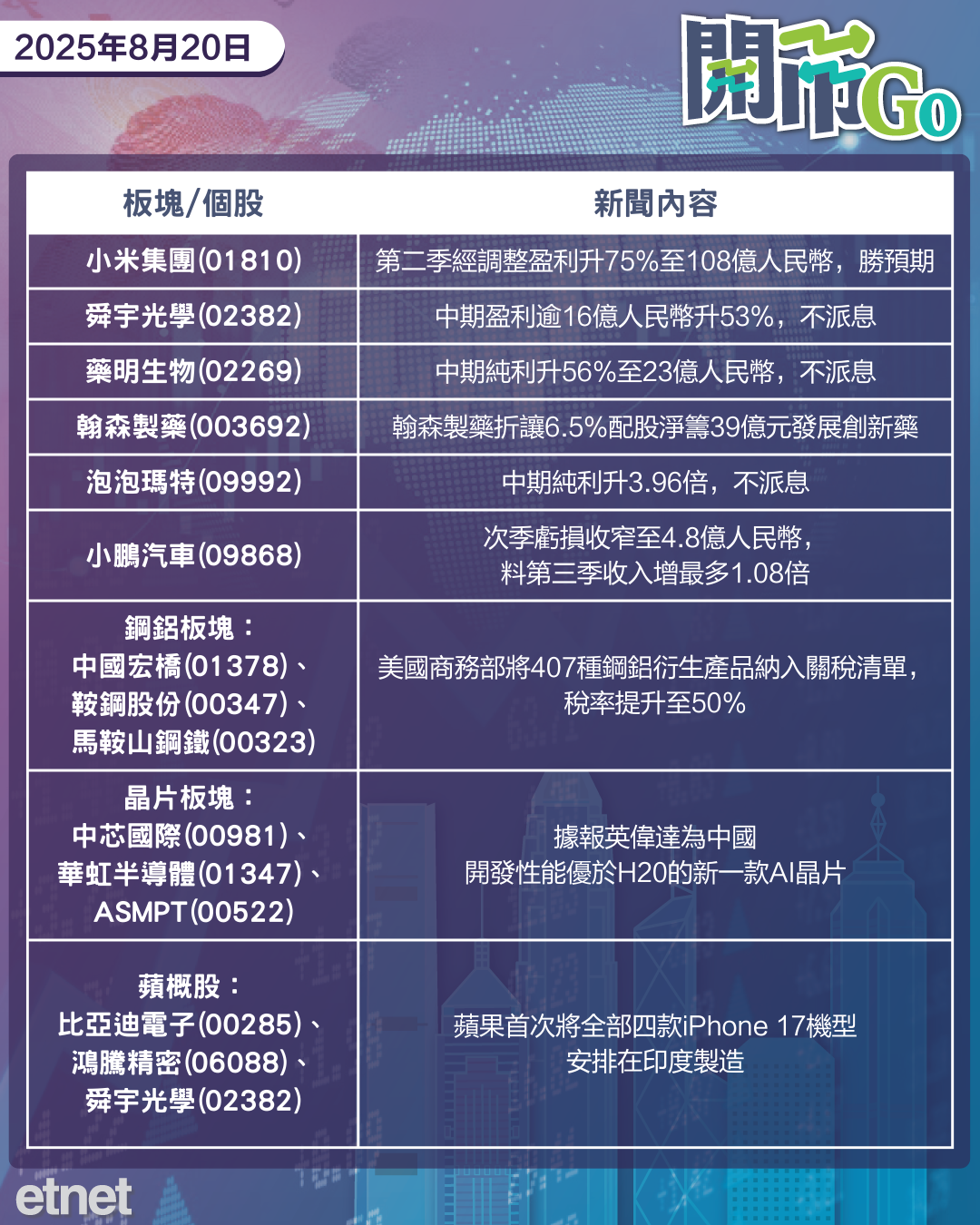 2025年8月20日

開市Go

| 板塊/個股 | 新聞內容 |
|---|---|
| 小米集團(01810) | 第二季經調整盈利升75%至108億人民幣，勝預期 |
| 舜宇光學(02382) | 中期盈利逾16億人民幣升53%，不派息 |
| 藥明生物(02269) | 中期純利升56%至23億人民幣，不派息 |
| 翰森製藥(003692) | 翰森製藥折讓6.5%配股淨籌39億元發展創新藥 |
| 泡泡瑪特(09992) | 中期純利升3.96倍，不派息 |
| 小鵬汽車(09868) | 次季虧損收窄至4.8億人民幣，料第三季收入增最多1.08倍 |
| 鋼鋁板塊：中國宏橋(01378)、鞍鋼股份(00347)、馬鞍山鋼鐵(00323) | 美國商務部將407種鋼鋁衍生產品納入關稅清單，稅率提升至50% |
| 晶片板塊：中芯國際(00981)、華虹半導體(01347)、ASMPT(00522) | 據報英偉達為中國開發性能優於H20的新一款AI晶片 |
| 蘋概股：比亞迪電子(00285)、鴻騰精密(06088)、舜宇光學(02382) | 蘋果首次將全部四款iPhone 17機型安排在印度製造 |

etnet